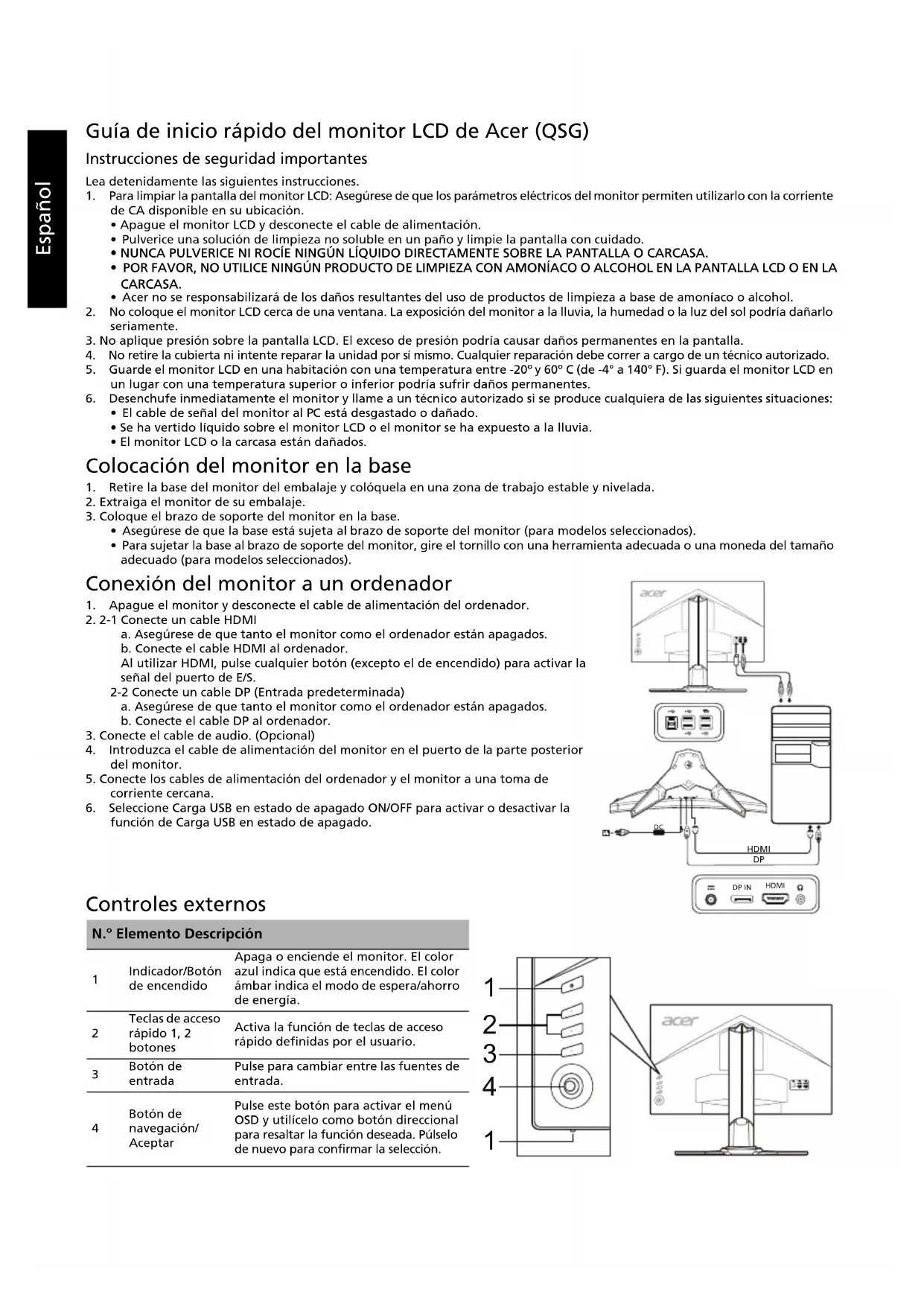 Español

Guía de inicio rápido del monitor LCD de Acer (QSG)

Instrucciones de seguridad importantes

Lea detenidamente las siguientes instrucciones.
1. Para limpiar la pantalla del monitor LCD: Asegúrese de que los parámetros eléctricos del monitor permiten utilizarlo con la corriente de CA disponible en su ubicación.
• Apague el monitor LCD y desconecte el cable de alimentación.
• Pulverice una solución de limpieza no soluble en un paño y limpie la pantalla con cuidado.
• NUNCA PULVERICE NI ROCÍE NINGÚN LÍQUIDO DIRECTAMENTE SOBRE LA PANTALLA O CARCASA.
• POR FAVOR, NO UTILICE NINGÚN PRODUCTO DE LIMPIEZA CON AMONÍACO O ALCOHOL EN LA PANTALLA LCD O EN LA CARCASA.
• Acer no se responsabilizará de los daños resultantes del uso de productos de limpieza a base de amoníaco o alcohol.
2. No coloque el monitor LCD cerca de una ventana. La exposición del monitor a la lluvia, la humedad o la luz del sol podría dañarlo seriamente.
3. No aplique presión sobre la pantalla LCD. El exceso de presión podría causar daños permanentes en la pantalla.
4. No retire la cubierta ni intente reparar la unidad por sí mismo. Cualquier reparación debe correr a cargo de un técnico autorizado.
5. Guarde el monitor LCD en una habitación con una temperatura entre -20° y 60° C (de -4° a 140° F). Si guarda el monitor LCD en un lugar con una temperatura superior o inferior podría sufrir daños permanentes.
6. Desenchufe inmediatamente el monitor y llame a un técnico autorizado si se produce cualquiera de las siguientes situaciones:
• El cable de señal del monitor al PC está desgastado o dañado.
• Se ha vertido líquido sobre el monitor LCD o el monitor se ha expuesto a la lluvia.
• El monitor LCD o la carcasa están dañados.

Colocación del monitor en la base

1. Retire la base del monitor del embalaje y colóquela en una zona de trabajo estable y nivelada.
2. Extraiga el monitor de su embalaje.
3. Coloque el brazo de soporte del monitor en la base.
• Asegúrese de que la base está sujeta al brazo de soporte del monitor (para modelos seleccionados).
• Para sujetar la base al brazo de soporte del monitor, gire el tornillo con una herramienta adecuada o una moneda del tamaño adecuado (para modelos seleccionados).

Conexión del monitor a un ordenador

1. Apague el monitor y desconecte el cable de alimentación del ordenador.
2. 2-1 Conecte un cable HDMI
a. Asegúrese de que tanto el monitor como el ordenador están apagados.
b. Conecte el cable HDMI al ordenador.
Al utilizar HDMI, pulse cualquier botón (excepto el de encendido) para activar la señal del puerto de E/S.
2-2 Conecte un cable DP (Entrada predeterminada)
a. Asegúrese de que tanto el monitor como el ordenador están apagados.
b. Conecte el cable DP al ordenador.
3. Conecte el cable de audio. (Opcional)
4. Introduzca el cable de alimentación del monitor en el puerto de la parte posterior del monitor.
5. Conecte los cables de alimentación del ordenador y el monitor a una toma de corriente cercana.
6. Seleccione Carga USB en estado de apagado ON/OFF para activar o desactivar la función de Carga USB en estado de apagado.

acer
DC
HDMI
DP
DP IN
HDMI

Controles externos

| N.° | Elemento | Descripción |
|---|---|---|
| 1 | Indicador/Botón de encendido | Apaga o enciende el monitor. El color azul indica que está encendido. El color ámbar indica el modo de espera/ahorro de energía. |
| 2 | Teclas de acceso rápido 1, 2 botones | Activa la función de teclas de acceso rápido definidas por el usuario. |
| 3 | Botón de entrada | Pulse para cambiar entre las fuentes de entrada. |
| 4 | Botón de navegación/ Aceptar | Pulse este botón para activar el menú OSD y utilícelo como botón direccional para resaltar la función deseada. Púlselo de nuevo para confirmar la selección. |

1
2
3
4
1
acer